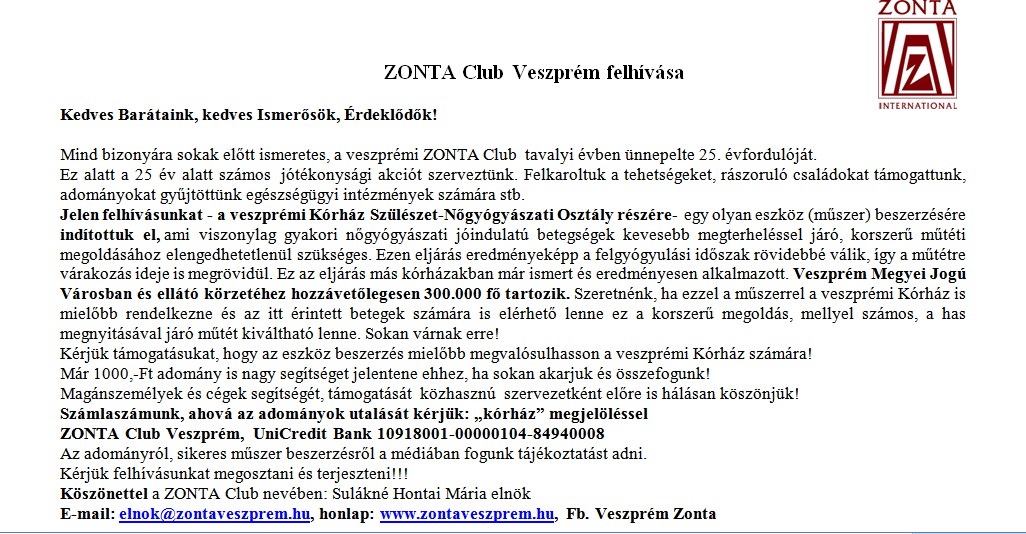 ZONTA

INTERNATIONAL

ZONTA Club Veszprém felhívása

Kedves Barátaink, kedves Ismerősök, Érdeklődők!

Mind bizonyára sokak előtt ismeretes, a veszprémi ZONTA Club tavalyi évben ünnepelte 25. évfordulóját. Ez alatt a 25 év alatt számos jótékonysági akciót szerveztünk. Felkaroltuk a tehetségeket, rászoruló családokat támogattunk, adományokat gyűjtöttünk egészségügyi intézmények számára stb.

Jelen felhívásunkat - a veszprémi Kórház Szülészet-Nőgyógyászati Osztály részére- egy olyan eszköz (műszer) beszerzésére indítottuk el, ami viszonylag gyakori nőgyógyászati jóindulatú betegségek kevesebb megterheléssel járó, korszerű műtéti megoldásához elengedhetetlenül szükséges. Ezen eljárás eredményeképp a felgyógyulási időszak rövidebbé válik, így a műtétre várakozás ideje is megrövidül. Ez az eljárás más kórházakban már ismert és eredményesen alkalmazott. Veszprém Megyei Jogú Városban és ellátó körzetéhez hozzávetőlegesen 300.000 fő tartozik. Szeretnénk, ha ezzel a műszerrel a veszprémi Kórház is mielőbb rendelkezne és az itt érintett betegek számára is elérhető lenne ez a korszerű megoldás, mellyel számos, a has megnyitásával járó műtét kiváltható lenne. Sokan várnak erre!
Kérjük támogatásukat, hogy az eszköz beszerzés mielőbb megvalósulhasson a veszprémi Kórház számára!
Már 1000,-Ft adomány is nagy segítséget jelentene ehhez, ha sokan akarjuk és összefogunk!
Magánszemélyek és cégek segítségét, támogatását közhasznú szervezetként előre is hálásan köszönjük!
Számlaszámunk, ahová az adományok utalását kérjük: „kórház" megjelöléssel
ZONTA Club Veszprém, UniCredit Bank 10918001-00000104-84940008
Az adományról, sikeres műszer beszerzésről a médiában fogunk tájékoztatást adni.
Kérjük felhívásunkat megosztani és terjeszteni!!!
Köszönettel a ZONTA Club nevében: Sulákné Hontai Mária elnök
E-mail: elnok@zontaveszprem.hu, honlap: www.zontaveszprem.hu, Fb. Veszprém Zonta